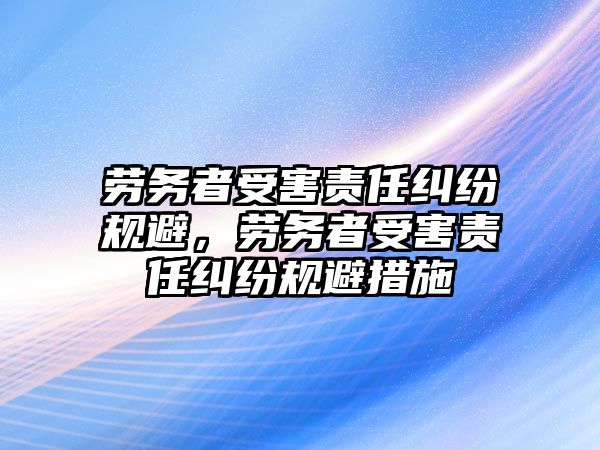 劳务者受害责任纠纷规避，劳务者受害责任纠纷规避措施